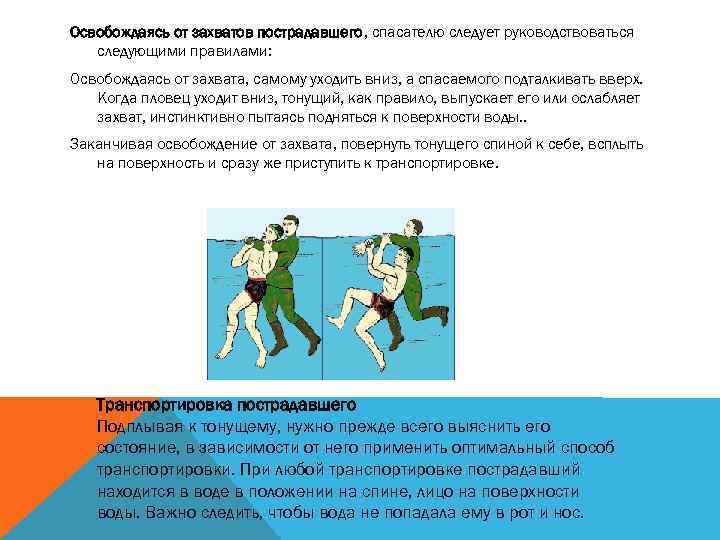 Освобождаясь от захватов пострадавшего, спасателю следует руководствоваться следующими правилами:

Освобождаясь от захвата, самому уходить вниз, а спасаемого подталкивать вверх. Когда пловец уходит вниз, тонущий, как правило, выпускает его или ослабляет захват, инстинктивно пытаясь подняться к поверхности воды..

Заканчивая освобождение от захвата, повернуть тонущего спиной к себе, всплыть на поверхность и сразу же приступить к транспортировке.

Транспортировка пострадавшего
Подплывая к тонущему, нужно прежде всего выяснить его состояние, в зависимости от него применить оптимальный способ транспортировки. При любой транспортировке пострадавший находится в воде в положении на спине, лицо на поверхности воды. Важно следить, чтобы вода не попадала ему в рот и нос.